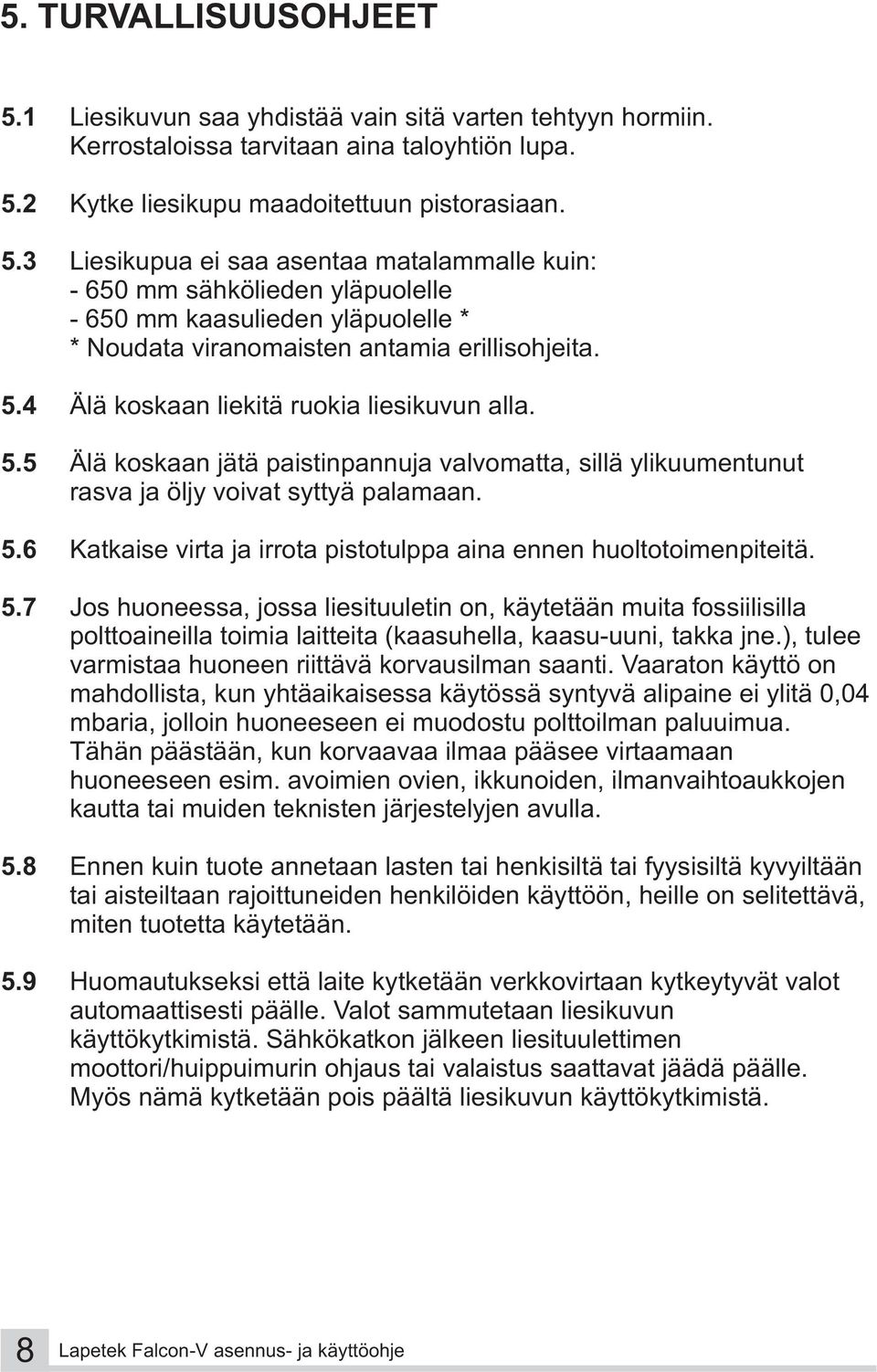 5. TURVALLISUUSOHJEET

5.1 Liesikuvun saa yhdistää vain sitä varten tehtyyn hormiin. Kerrostaloissa tarvitaan aina taloyhtiön lupa.

5.2 Kytke liesikupu maadoitettuun pistorasiaan.

5.3 Liesikupua ei saa asentaa matalammalle kuin:
- 650 mm sähkölieden yläpuolelle
- 650 mm kaasulieden yläpuolelle *
* Noudata viranomaisten antamia erillisohjeita.

5.4 Älä koskaan liekitä ruokia liesikuvun alla.

5.5 Älä koskaan jätä paistinpannuja valvomatta, sillä ylikuumentunut rasva ja öljy voivat syttyä palamaan.

5.6 Katkaise virta ja irrota pistotulppa aina ennen huoltotoimenpiteitä.

5.7 Jos huoneessa, jossa liesituuletin on, käytetään muita fossiilisilla polttoaineilla toimia laitteita (kaasuhella, kaasu-uuni, takka jne.), tulee varmistaa huoneen riittävä korvausilman saanti. Vaaraton käyttö on mahdollista, kun yhtäaikaisessa käytössä syntyvä alipaine ei ylitä 0,04 mbaria, jolloin huoneeseen ei muodostu polttoilman paluuimua. Tähän päästään, kun korvaavaa ilmaa pääsee virtaamaan huoneeseen esim. avoimien ovien, ikkunoiden, ilmanvaihtoaukkojen kautta tai muiden teknisten järjestelyjen avulla.

5.8 Ennen kuin tuote annetaan lasten tai henkisiltä tai fyysisiltä kyvyiltään tai aisteiltaan rajoittuneiden henkilöiden käyttöön, heille on selitettävä, miten tuotetta käytetään.

5.9 Huomautukseksi että laite kytketään verkkovirtaan kytkeytyvät valot automaattisesti päälle. Valot sammutetaan liesikuvun käyttökytkimistä. Sähkökatkon jälkeen liesituulettimen moottori/huippuimurin ohjaus tai valaistus saattavat jäädä päälle. Myös nämä kytketään pois päältä liesikuvun käyttökytkimistä.

8 Lapetek Falcon-V asennus- ja käyttöohje